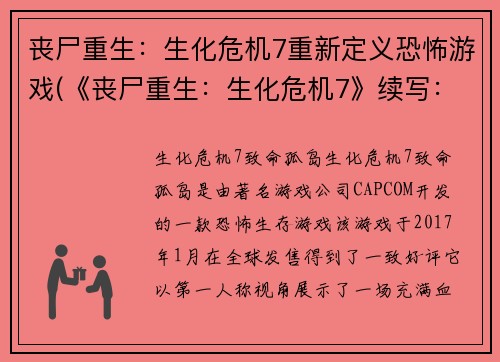 丧尸重生：生化危机7重新定义恐怖游戏(《丧尸重生：生化危机7》续写：

生化危机7致命孤岛生化危机7致命孤岛是由著名游戏公司CAPCOM开发的一款恐怖生存游戏该游戏于2017年1月在全球发售得到了一致好评它以第一人称视角展示了一场充满血